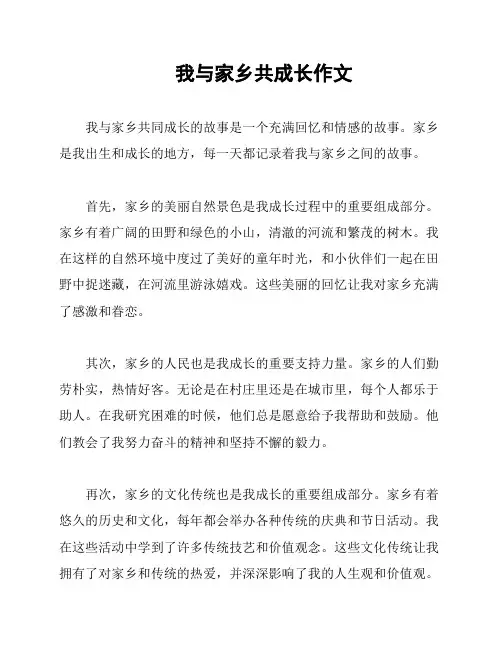 我与家乡共成长作文

我与家乡共同成长的故事是一个充满回忆和情感的故事。家乡是我出生和成长的地方，每一天都记录着我与家乡之间的故事。

首先，家乡的美丽自然景色是我成长过程中的重要组成部分。家乡有着广阔的田野和绿色的小山，清澈的河流和繁茂的树木。我在这样的自然环境中度过了美好的童年时光，和小伙伴们一起在田野中捉迷藏，在河流里游泳嬉戏。这些美丽的回忆让我对家乡充满了感激和眷恋。

其次，家乡的人民也是我成长的重要支持力量。家乡的人们勤劳朴实，热情好客。无论是在村庄里还是在城市里，每个人都乐于助人。在我研究困难的时候，他们总是愿意给予我帮助和鼓励。他们教会了我努力奋斗的精神和坚持不懈的毅力。

再次，家乡的文化传统也是我成长的重要组成部分。家乡有着悠久的历史和文化，每年都会举办各种传统的庆典和节日活动。我在这些活动中学到了许多传统技艺和价值观念。这些文化传统让我拥有了对家乡和传统的热爱，并深深影响了我的人生观和价值观。